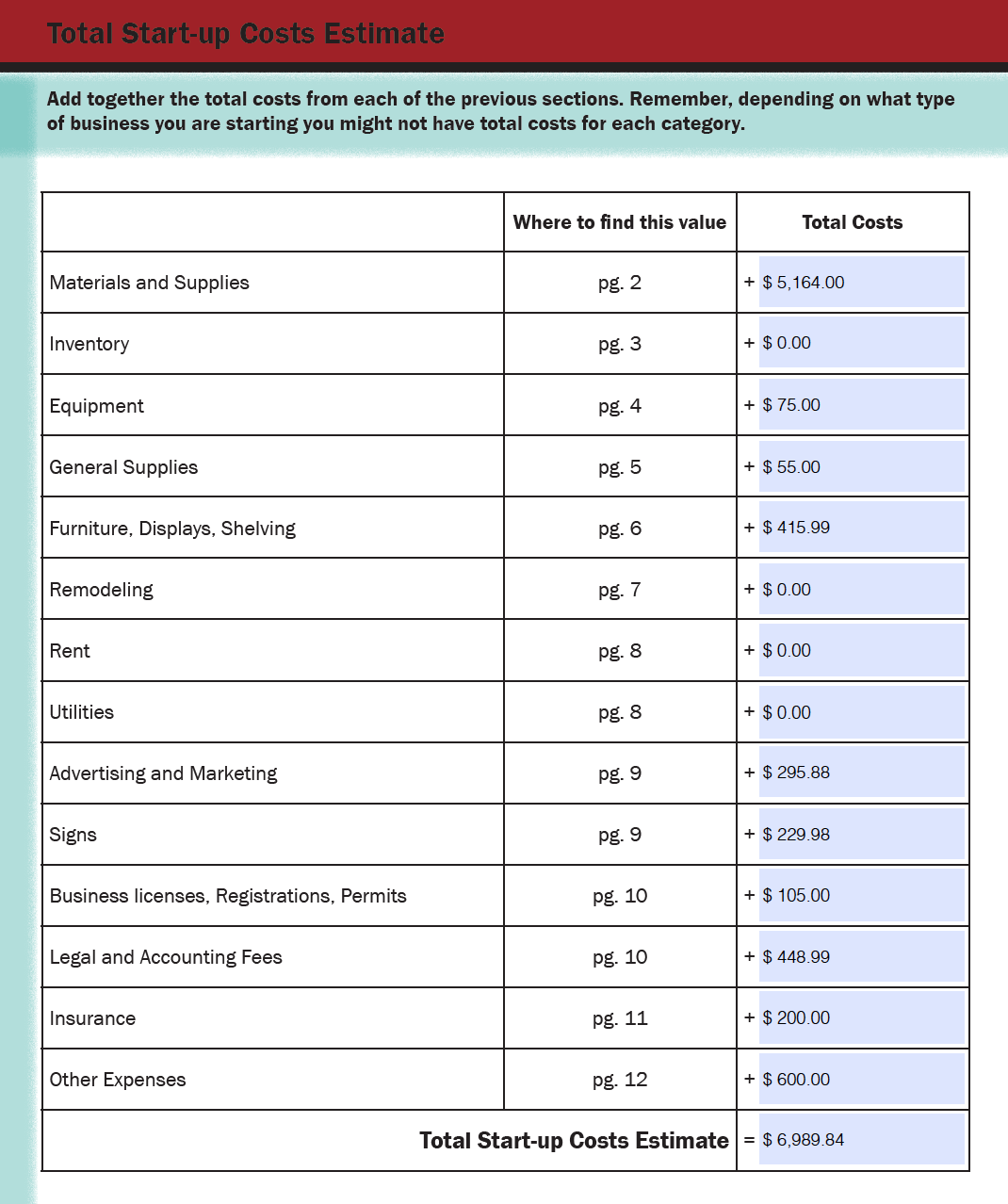 Total Start-up Costs Estimate

Add together the total costs from each of the previous sections. Remember, depending on what type of business you are starting you might not have total costs for each category.

| | Where to find this value | Total Costs |
|---|---|---|
| Materials and Supplies | pg. 2 | + \$ 5,164.00 |
| Inventory | pg. 3 | + \$ 0.00 |
| Equipment | pg. 4 | + \$ 75.00 |
| General Supplies | pg. 5 | + \$ 55.00 |
| Furniture, Displays, Shelving | pg. 6 | + \$ 415.99 |
| Remodeling | pg. 7 | + \$ 0.00 |
| Rent | pg. 8 | + \$ 0.00 |
| Utilities | pg. 8 | + \$ 0.00 |
| Advertising and Marketing | pg. 9 | + \$ 295.88 |
| Signs | pg. 9 | + \$ 229.98 |
| Business licenses, Registrations, Permits | pg. 10 | + \$ 105.00 |
| Legal and Accounting Fees | pg. 10 | + \$ 448.99 |
| Insurance | pg. 11 | + \$ 200.00 |
| Other Expenses | pg. 12 | + \$ 600.00 |
| Total Start-up Costs Estimate | | = \$ 6,989.84 |